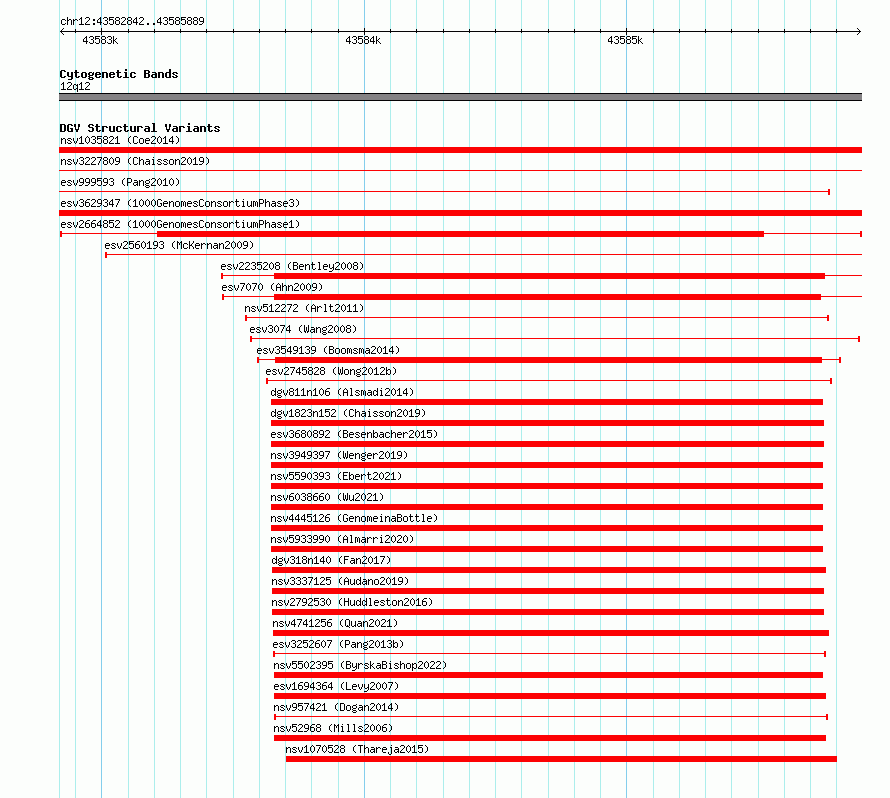 chr12:43582842..43585889

43583k

43584k

43585k

Cytogenetic Bands
12q12

DGV Structural Variants
nsv1035821 (Coe2014)
nsv3227809 (Chaisson2019)
esv999593 (Pang2010)
esv3629347 (1000GenomesConsortiumPhase3)
esv2664852 (1000GenomesConsortiumPhase1)
esv2560193 (McKernan2009)
esv2235208 (Bentley2008)
esv7070 (Ahn2009)
nsv512272 (Arlt2011)
esv3074 (Wang2008)
esv3549139 (Boomsma2014)
esv2745828 (Wong2012b)
dgv811n106 (Alsmadi2014)
dgv1823n152 (Chaisson2019)
esv3680892 (Besenbacher2015)
nsv3949397 (Wenger2019)
nsv5590393 (Ebert2021)
nsv6038660 (Wu2021)
nsv4445126 (GenomeinaBottle)
nsv5933990 (Almarri2020)
dgv318n140 (Fan2017)
nsv3337125 (Audano2019)
nsv2792530 (Huddleston2016)
nsv4741256 (Quan2021)
esv3252607 (Pang2013b)
nsv5502395 (ByrskaBishop2022)
esv1694364 (Levy2007)
nsv957421 (Dogan2014)
nsv52968 (Mills2006)
nsv1070528 (Thareja2015)